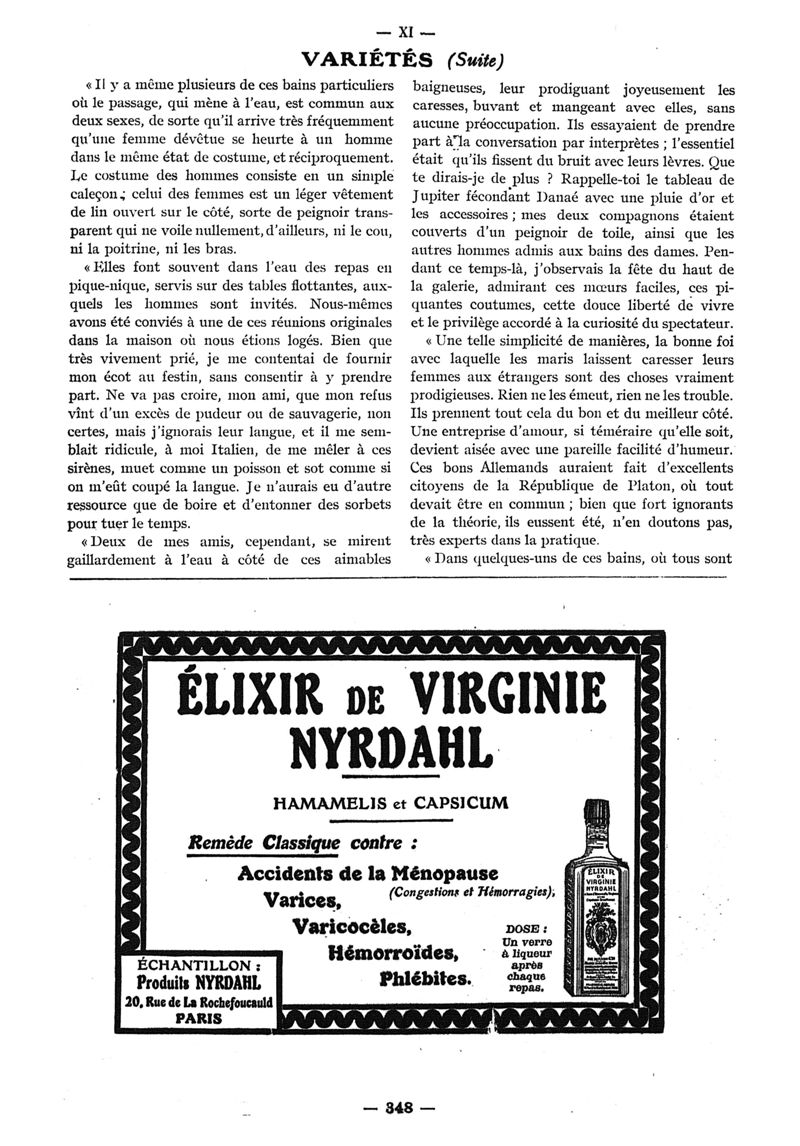 — XI —

VARIÉTÉS (Suite)

« Il y a même plusieurs de ces bains particuliers où le passage, qui mène à l'eau, est commun aux deux sexes, de sorte qu'il arrive très fréquemment qu'une femme dévêtue se heurte à un homme dans le même état de costume, et réciproquement. Le costume des hommes consiste en un simple caleçon ; celui des femmes est un léger vêtement de lin ouvert sur le côté, sorte de peignoir transparent qui ne voile nullement, d'ailleurs, ni le cou, ni la poitrine, ni les bras.

« Elles font souvent dans l'eau des repas en pique-nique, servis sur des tables flottantes, auxquels les hommes sont invités. Nous-mêmes avons été conviés à une de ces réunions originales dans la maison où nous étions logés. Bien que très vivement prié, je me contentai de fournir mon écot au festin, sans consentir à y prendre part. Ne va pas croire, mon ami, que mon refus vînt d'un excès de pudeur ou de sauvagerie, non certes, mais j'ignorais leur langue, et il me semblait ridicule, à moi Italien, de me mêler à ces sirènes, muet comme un poisson et sot comme si on m'eût coupé la langue. Je n'aurais eu d'autre ressource que de boire et d'entonner des sorbets pour tuer le temps.

« Deux de mes amis, cependant, se mirent gaillardement à l'eau à côté de ces aimables baigneuses, leur prodiguant joyeusement les caresses, buvant et mangeant avec elles, sans aucune préoccupation. Ils essayaient de prendre part à la conversation par interprètes ; l'essentiel était qu'ils fissent du bruit avec leurs lèvres. Que te dirais-je de plus ? Rappelle-toi le tableau de Jupiter fécondant Danaé avec une pluie d'or et les accessoires ; mes deux compagnons étaient couverts d'un peignoir de toile, ainsi que les autres hommes admis aux bains des dames. Pendant ce temps-là, j'observais la fête du haut de la galerie, admirant ces mœurs faciles, ces piquantes coutumes, cette douce liberté de vivre et le privilège accordé à la curiosité du spectateur.

« Une telle simplicité de manières, la bonne foi avec laquelle les maris laissent caresser leurs femmes aux étrangers sont des choses vraiment prodigieuses. Rien ne les émeut, rien ne les trouble. Ils prennent tout cela du bon et du meilleur côté. Une entreprise d'amour, si téméraire qu'elle soit, devient aisée avec une pareille facilité d'humeur. Ces bons Allemands auraient fait d'excellents citoyens de la République de Platon, où tout devait être en commun ; bien que fort ignorants de la théorie, ils eussent été, n'en doutons pas, très experts dans la pratique.

« Dans quelques-uns de ces bains, où tous sont

ÉLIXIR DE VIRGINIE NYRDAHL

HAMAMELIS et CAPSICUM

Remède Classique contre :

Accidents de la Ménopause (Congestions et Hémorragies),
Varices,
Varicocèles,
Hémorroïdes,
Phlébites.

DOSE : Un verre à liqueur après chaque repas.

ÉLIXIR DE VIRGINIE NYRDAHL

ÉCHANTILLON : Produits NYRDAHL 20, Rue de La Rochefoucauld PARIS

— 348 —